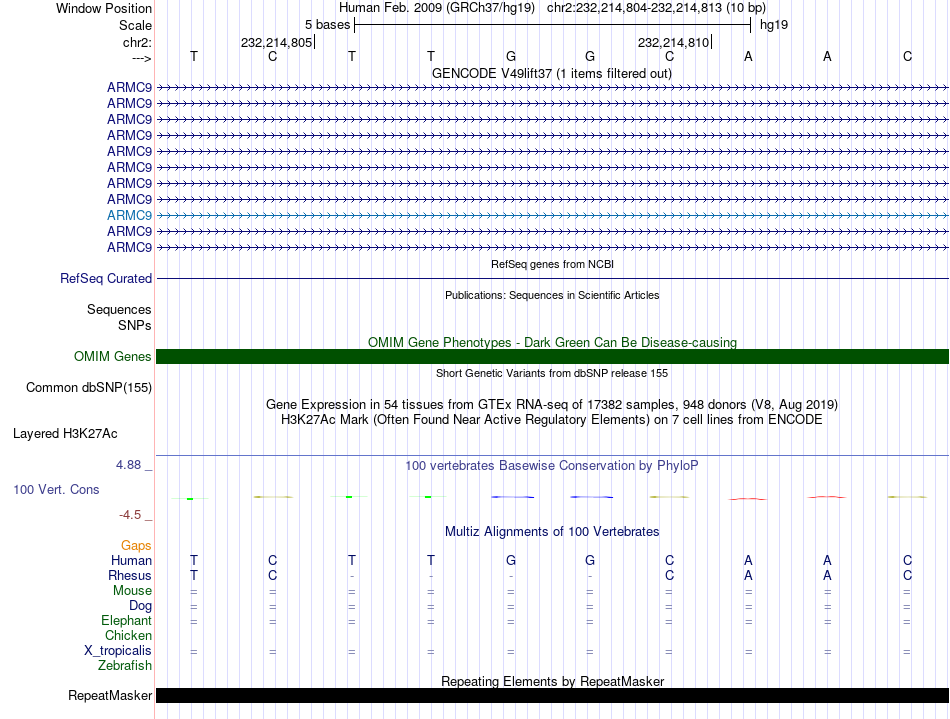 Window Position Human Feb. 2009 (GRCh37/hg19) chr2:232,214,804-232,214,813 (10 bp)
Scale 5 bases hg19
chr2: 232,214,805 232,214,810
---> T C T T G G C A A C
GENCODE V49lift37 (1 items filtered out)
ARMC9
ARMC9
ARMC9
ARMC9
ARMC9
ARMC9
ARMC9
ARMC9
ARMC9
ARMC9
ARMC9
RefSeq genes from NCBI
RefSeq Curated
Publications: Sequences in Scientific Articles
Sequences
SNPs
OMIM Gene Phenotypes - Dark Green Can Be Disease-causing
OMIM Genes
Short Genetic Variants from dbSNP release 155
Common dbSNP(155)
Gene Expression in 54 tissues from GTEx RNA-seq of 17382 samples, 948 donors (V8, Aug 2019)
H3K27Ac Mark (Often Found Near Active Regulatory Elements) on 7 cell lines from ENCODE
Layered H3K27Ac
4.88 _
100 vertebrates Basewise Conservation by PhyloP
100 Vert. Cons
-4.5 _
Multiz Alignments of 100 Vertebrates
Gaps
Human T C T T G G C A A C
Rhesus T C - - - - C A A C
Mouse = = = = = = = = = =
Dog = = = = = = = = = =
Elephant = = = = = = = = = =
Chicken
X_tropicalis = = = = = = = = = =
Zebrafish
Repeating Elements by RepeatMasker
RepeatMasker